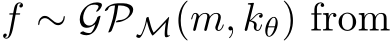 $f \sim \mathcal{GP}_{\mathcal{M}}(m, k_\theta)$ from